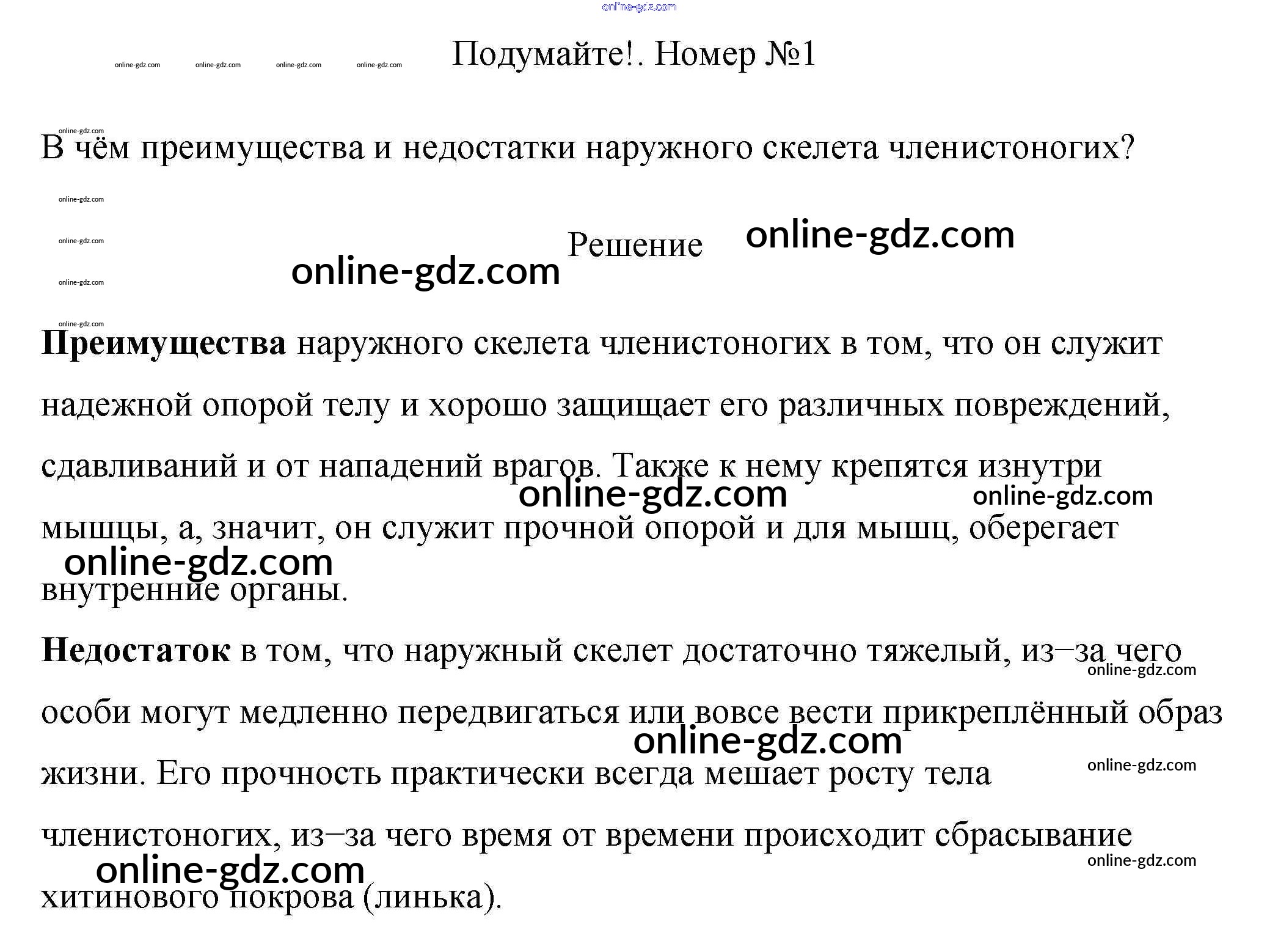 Подумайте!. Номер №1

В чём преимущества и недостатки наружного скелета членистоногих?

Решение

Преимущества наружного скелета членистоногих в том, что он служит надежной опорой телу и хорошо защищает его различных повреждений, сдавливаний и от нападений врагов. Также к нему крепятся изнутри мышцы, а, значит, он служит прочной опорой и для мышц, оберегает внутренние органы.

Недостаток в том, что наружный скелет достаточно тяжелый, из–за чего особи могут медленно передвигаться или вовсе вести прикреплённый образ жизни. Его прочность практически всегда мешает росту тела членистоногих, из–за чего время от времени происходит сбрасывание хитинового покрова (линька).

online-gdz.com